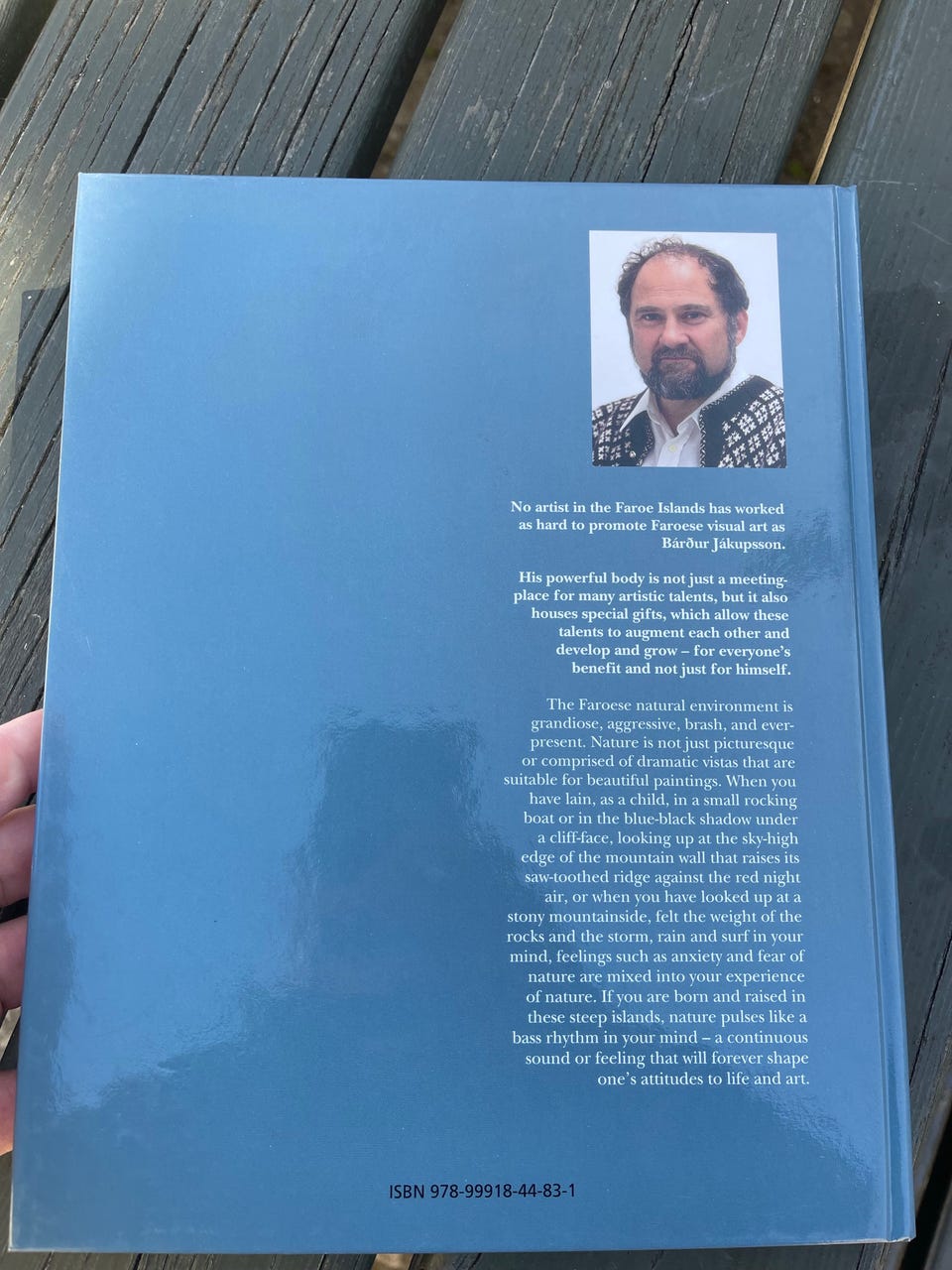 No artist in the Faroe Islands has worked as hard to promote Faroese visual art as Bárður Jákupsson.

His powerful body is not just a meeting-place for many artistic talents, but it also houses special gifts, which allow these talents to augment each other and develop and grow – for everyone's benefit and not just for himself.

The Faroese natural environment is grandiose, aggressive, brash, and ever-present. Nature is not just picturesque or comprised of dramatic vistas that are suitable for beautiful paintings. When you have lain, as a child, in a small rocking boat or in the blue-black shadow under a cliff-face, looking up at the sky-high edge of the mountain wall that raises its saw-toothed ridge against the red night air, or when you have looked up at a stony mountainside, felt the weight of the rocks and the storm, rain and surf in your mind, feelings such as anxiety and fear of nature are mixed into your experience of nature. If you are born and raised in these steep islands, nature pulses like a bass rhythm in your mind – a continuous sound or feeling that will forever shape one's attitudes to life and art.

ISBN 978-99918-44-83-1